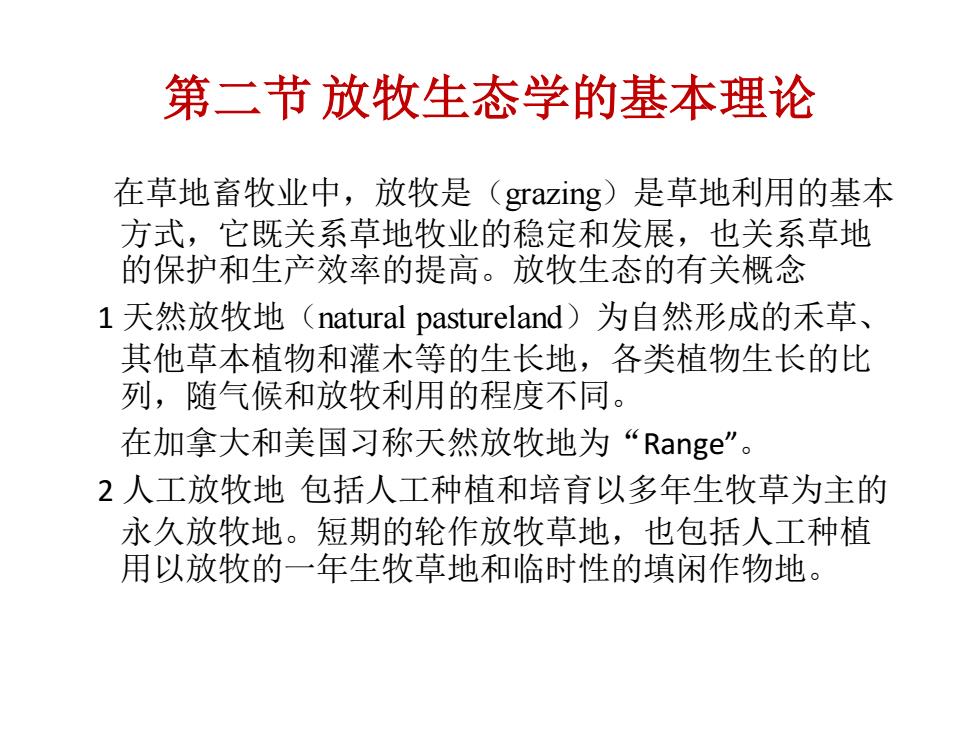 第二节 放牧生态学的基本理论

在草地畜牧业中，放牧是（grazing）是草地利用的基本方式，它既关系草地牧业的稳定和发展，也关系草地的保护和生产效率的提高。放牧生态的有关概念

1 天然放牧地（natural pastureland）为自然形成的禾草、其他草本植物和灌木等的生长地，各类植物生长的比列，随气候和放牧利用的程度不同。

在加拿大和美国习称天然放牧地为“Range”。

2 人工放牧地 包括人工种植和培育以多年生牧草为主的永久放牧地。短期的轮作放牧草地，也包括人工种植用以放牧的一年生牧草地和临时性的填闲作物地。